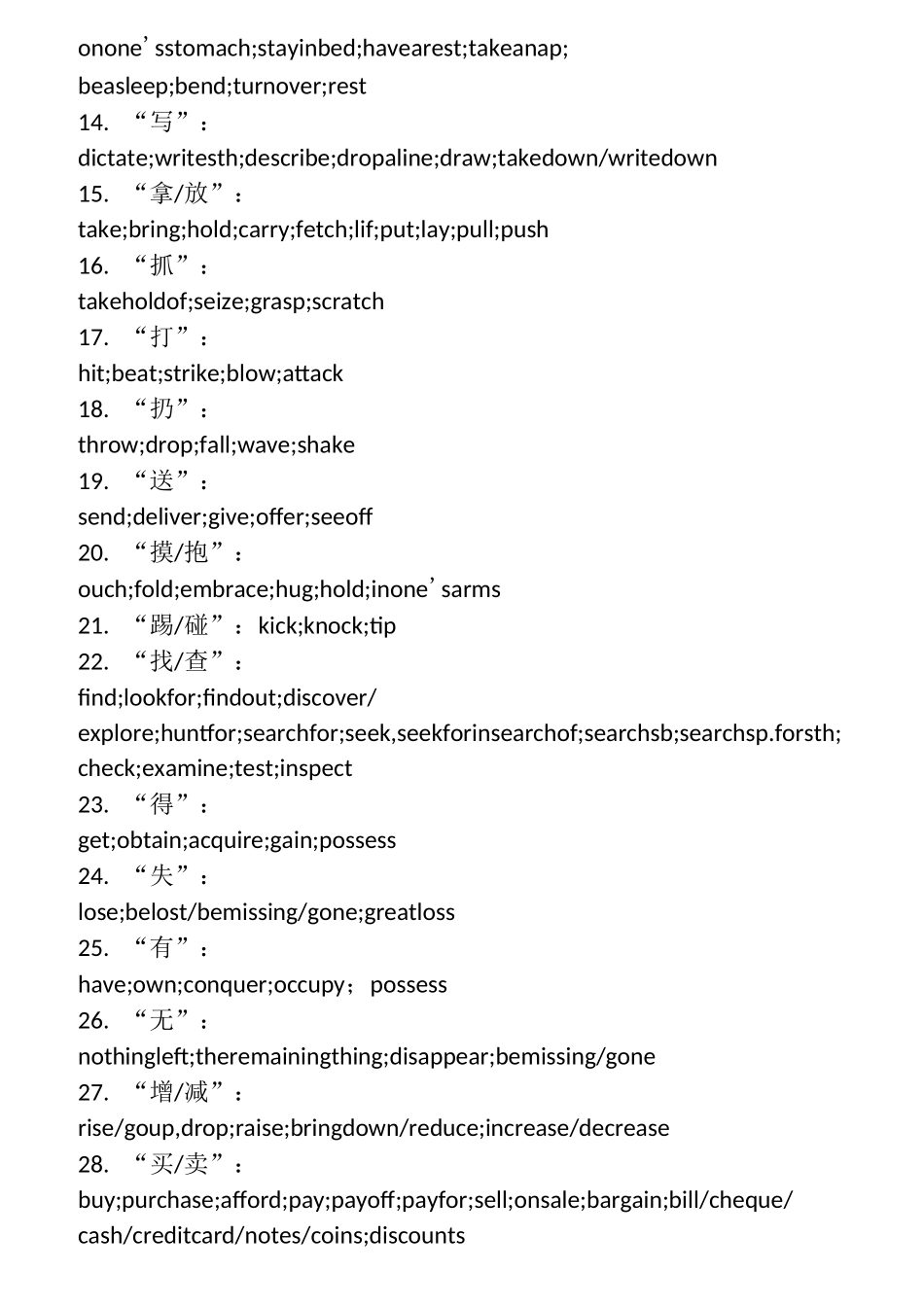 onone’sstomach;stayinbed;havearest;takeanap;
beasleep;bend;turnover;rest
14. “写”：
dictate;writesth;describe;dropaline;draw;takedown/writedown
15. “拿/放”：
take;bring;hold;carry;fetch;lif;put;lay;pull;push
16. “抓”：
takeholdof;seize;grasp;scratch
17. “打”：
hit;beat;strike;blow;attack
18. “扔”：
throw;drop;fall;wave;shake
19. “送”：
send;deliver;give;offer;seeoff
20. “摸/抱”：
ouch;fold;embrace;hug;hold;inone’sarms
21. “踢/碰”：kick;knock;tip
22. “找/查”：
find;lookfor;findout;discover/
explore;huntfor;searchfor;seek,seekforinsearchof;searchsb;searchsp.forsth;
check;examine;test;inspect
23. “得”：
get;obtain;acquire;gain;possess
24. “失”：
lose;belost/bemissing/gone;greatloss
25. “有”：
have;own;conquer;occupy； possess
26. “无”：
nothingleft;theremainingthing;disappear;bemissing/gone
27. “增/减”：
rise/goup,drop;raise;bringdown/reduce;increase/decrease
28. “买/卖”：
buy;purchase;afford;pay;payoff;payfor;sell;onsale;bargain;bill/cheque/
cash/creditcard/notes/coins;discounts